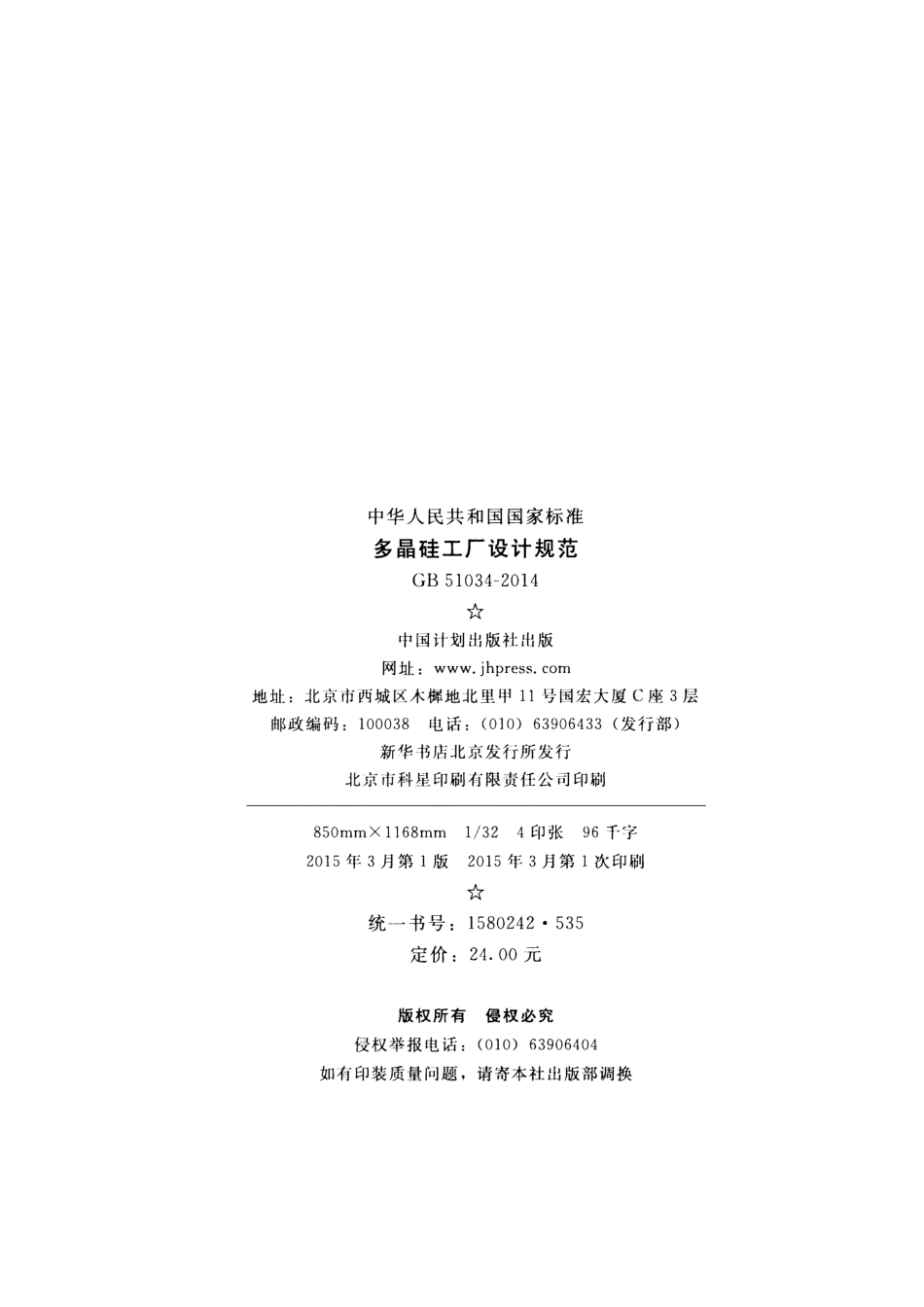 中华人民共和国国家标准
多晶硅工厂设计规范
GB 51034-2014
☆
中国计划出版社出版
网址：www.jhpress.com
地址：北京市西城区木樨地北里甲11号国宏大厦C座3层
邮政编码：100038 电话：(010)63906433(发行部)
新华书店北京发行所发行
北京市科星印刷有限责任公司印刷

850mm×1168mm 1/32 4印张 96千字
2015年3月第1版 2015年3月第1次印刷
☆
统一书号：1580242·535
定价：24.00元

版权所有 侵权必究
侵权举报电话：(010)63906404
如有印装质量问题，请寄本社出版部调换